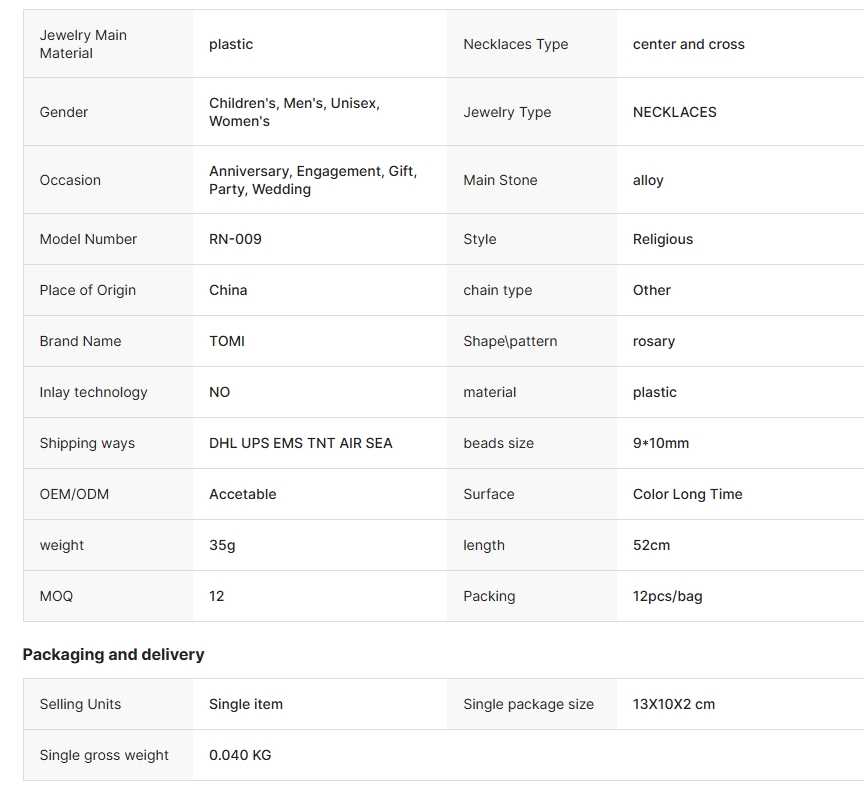 | Jewelry Main Material | plastic | Necklaces Type | center and cross |
|---|---|---|---|
| Gender | Children's, Men's, Unisex, Women's | Jewelry Type | NECKLACES |
| Occasion | Anniversary, Engagement, Gift, Party, Wedding | Main Stone | alloy |
| Model Number | RN-009 | Style | Religious |
| Place of Origin | China | chain type | Other |
| Brand Name | TOMI | Shape\pattern | rosary |
| Inlay technology | NO | material | plastic |
| Shipping ways | DHL UPS EMS TNT AIR SEA | beads size | 9*10mm |
| OEM/ODM | Accetable | Surface | Color Long Time |
| weight | 35g | length | 52cm |
| MOQ | 12 | Packing | 12pcs/bag |

Packaging and delivery

| Selling Units | Single item | Single package size | 13X10X2 cm |
|---|---|---|---|
| Single gross weight | 0.040 KG | | |